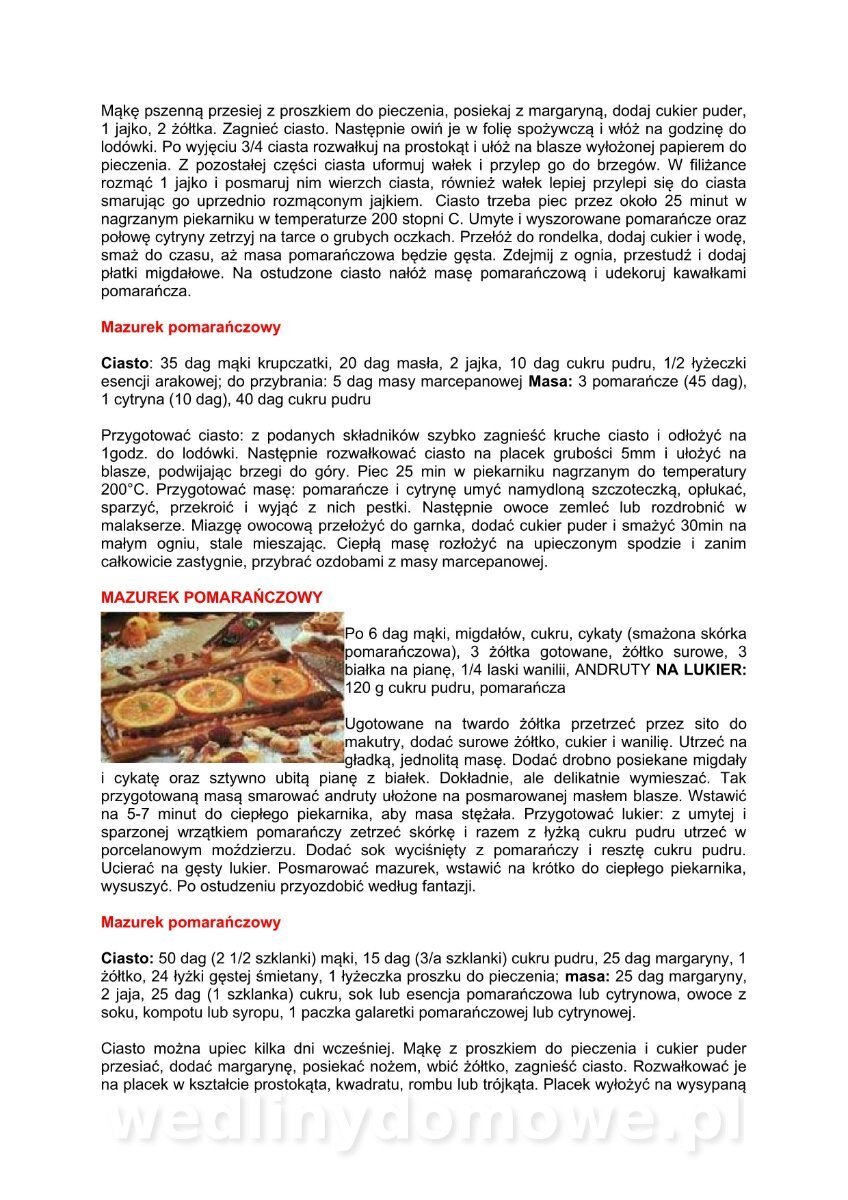 Mąkę pszenną przesiej z proszkiem do pieczenia, posiekaj z margaryną, dodaj cukier puder, 1 jajko, 2 żółtka. Zagnieć ciasto. Następnie owiń je w folię spożywczą i włóż na godzinę do lodówki. Po wyjęciu 3/4 ciasta rozwałkuj na prostokąt i ułóż na blasze wyłożonej papierem do pieczenia. Z pozostałej części ciasta uformuj wałek i przylep go do brzegów. W filiżance rozmąć 1 jajko i posmaruj nim wierzch ciasta, również wałek lepiej przylepi się do ciasta smarując go uprzednio rozmąconym jajkiem. Ciasto trzeba piec przez około 25 minut w nagrzanym piekarniku w temperaturze 200 stopni C. Umyte i wyszorowane pomarańcze oraz połowę cytryny zetrzyj na tarce o grubych oczkach. Przełóż do rondelka, dodaj cukier i wodę, smaż do czasu, aż masa pomarańczowa będzie gęsta. Zdejmij z ognia, przestudź i dodaj płatki migdałowe. Na ostudzone ciasto nałóż masę pomarańczową i udekoruj kawałkami pomarańcza.

Mazurek pomarańczowy

Ciasto: 35 dag mąki krupczatki, 20 dag masła, 2 jajka, 10 dag cukru pudru, 1/2 łyżeczki esencji arakowej; do przybrania: 5 dag masy marcepanowej Masa: 3 pomarańcze (45 dag), 1 cytryna (10 dag), 40 dag cukru pudru

Przygotować ciasto: z podanych składników szybko zagnieść kruche ciasto i odłożyć na 1godz. do lodówki. Następnie rozwałkować ciasto na placek grubości 5mm i ułożyć na blasze, podwijając brzegi do góry. Piec 25 min w piekarniku nagrzanym do temperatury 200°C. Przygotować masę: pomarańcze i cytrynę umyć namydloną szczoteczką, opłukać, sparzyć, przekroić i wyjąć z nich pestki. Następnie owoce zemleć lub rozdrobnić w malakserze. Miazgę owocową przełożyć do garnka, dodać cukier puder i smażyć 30min na małym ogniu, stale mieszając. Ciepłą masę rozłożyć na upieczonym spodzie i zanim całkowicie zastygnie, przybrać ozdobami z masy marcepanowej.

MAZUREK POMARAŃCZOWY

Po 6 dag mąki, migdałów, cukru, cykaty (smażona skórka pomarańczowa), 3 żółtka gotowane, żółtko surowe, 3 białka na pianę, 1/4 laski wanilii, ANDRUTY NA LUKIER: 120 g cukru pudru, pomarańcza

Ugotowane na twardo żółtka przetrzeć przez sito do makutry, dodać surowe żółtko, cukier i wanilię. Utrzeć na gładką, jednolitą masę. Dodać drobno posiekane migdały i cykatę oraz sztywno ubitą pianę z białek. Dokładnie, ale delikatnie wymieszać. Tak przygotowaną masą smarować andruty ułożone na posmarowanej masłem blasze. Wstawić na 5-7 minut do ciepłego piekarnika, aby masa stężała. Przygotować lukier: z umytej i sparzonej wrzątkiem pomarańczy zetrzeć skórkę i razem z łyżką cukru pudru utrzeć w porcelanowym moździerzu. Dodać sok wyciśnięty z pomarańczy i resztę cukru pudru. Ucierać na gęsty lukier. Posmarować mazurek, wstawić na krótko do ciepłego piekarnika, wysuszyć. Po ostudzeniu przyozdobić według fantazji.

Mazurek pomarańczowy

Ciasto: 50 dag (2 1/2 szklanki) mąki, 15 dag (3/a szklanki) cukru pudru, 25 dag margaryny, 1 żółtko, 24 łyżki gęstej śmietany, 1 łyżeczka proszku do pieczenia; masa: 25 dag margaryny, 2 jaja, 25 dag (1 szklanka) cukru, sok lub esencja pomarańczowa lub cytrynowa, owoce z soku, kompotu lub syropu, 1 paczka galaretki pomarańczowej lub cytrynowej.

Ciasto można upiec kilka dni wcześniej. Mąkę z proszkiem do pieczenia i cukier puder przesiać, dodać margarynę, posiekać nożem, wbić żółtko, zagnieść ciasto. Rozwałkować je na placek w kształcie prostokąta, kwadratu, rombu lub trójkąta. Placek wyłożyć na wysypaną

wedlinydomowe.pl